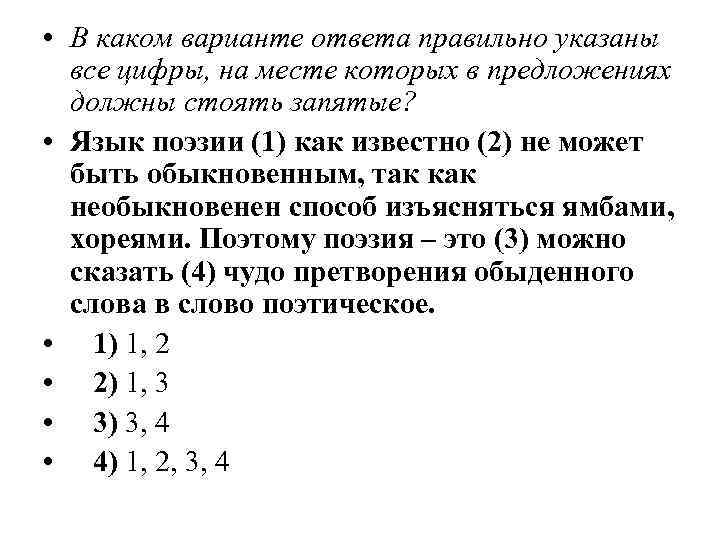 • В каком варианте ответа правильно указаны все цифры, на месте которых в предложениях должны стоять запятые?

• Язык поэзии (1) как известно (2) не может быть обыкновенным, так как необыкновенен способ изъясняться ямбами, хореями. Поэтому поэзия – это (3) можно сказать (4) чудо претворения обыденного слова в слово поэтическое.

• 1) 1, 2
• 2) 1, 3
• 3) 3, 4
• 4) 1, 2, 3, 4